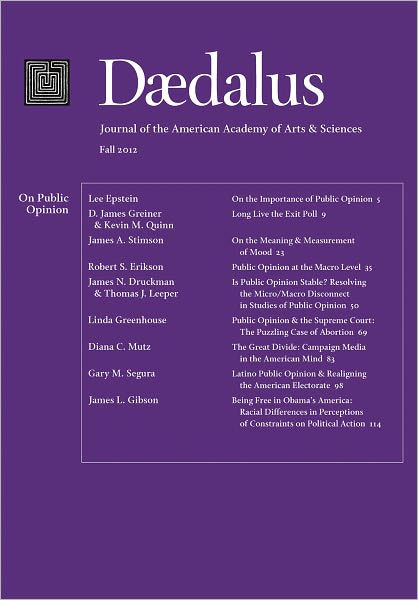 Dædalus

Journal of the American Academy of Arts & Sciences

Fall 2012

On Public Opinion

| | |
|---|---|
| Lee Epstein | On the Importance of Public Opinion 5 |
| D. James Greiner & Kevin M. Quinn | Long Live the Exit Poll 9 |
| James A. Stimson | On the Meaning & Measurement of Mood 23 |
| Robert S. Erikson | Public Opinion at the Macro Level 35 |
| James N. Druckman & Thomas J. Leeper | Is Public Opinion Stable? Resolving the Micro/Macro Disconnect in Studies of Public Opinion 50 |
| Linda Greenhouse | Public Opinion & the Supreme Court: The Puzzling Case of Abortion 69 |
| Diana C. Mutz | The Great Divide: Campaign Media in the American Mind 83 |
| Gary M. Segura | Latino Public Opinion & Realigning the American Electorate 98 |
| James L. Gibson | Being Free in Obama's America: Racial Differences in Perceptions of Constraints on Political Action 114 |